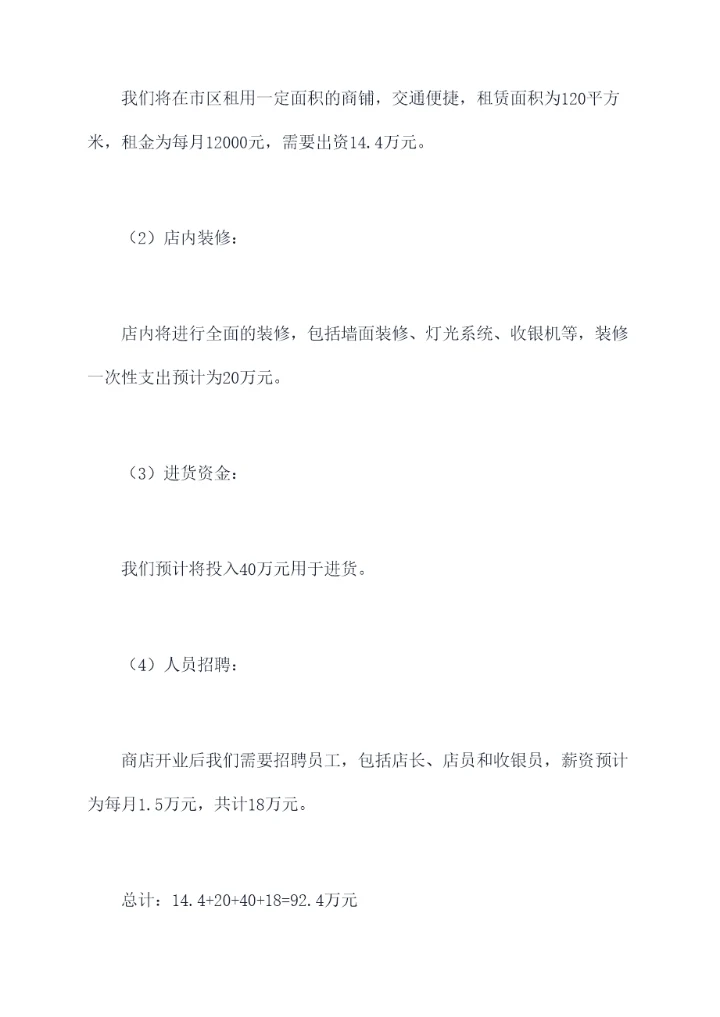 我们将在市区租用一定面积的商铺，交通便捷，租赁面积为120平方米，租金为每月12000元，需要出资14.4万元。

（2）店内装修：

店内将进行全面的装修，包括墙面装修、灯光系统、收银机等，装修一次性支出预计为20万元。

（3）进货资金：

我们预计将投入40万元用于进货。

（4）人员招聘：

商店开业后我们需要招聘员工，包括店长、店员和收银员，薪资预计为每月1.5万元，共计18万元。

总计：14.4+20+40+18=92.4万元